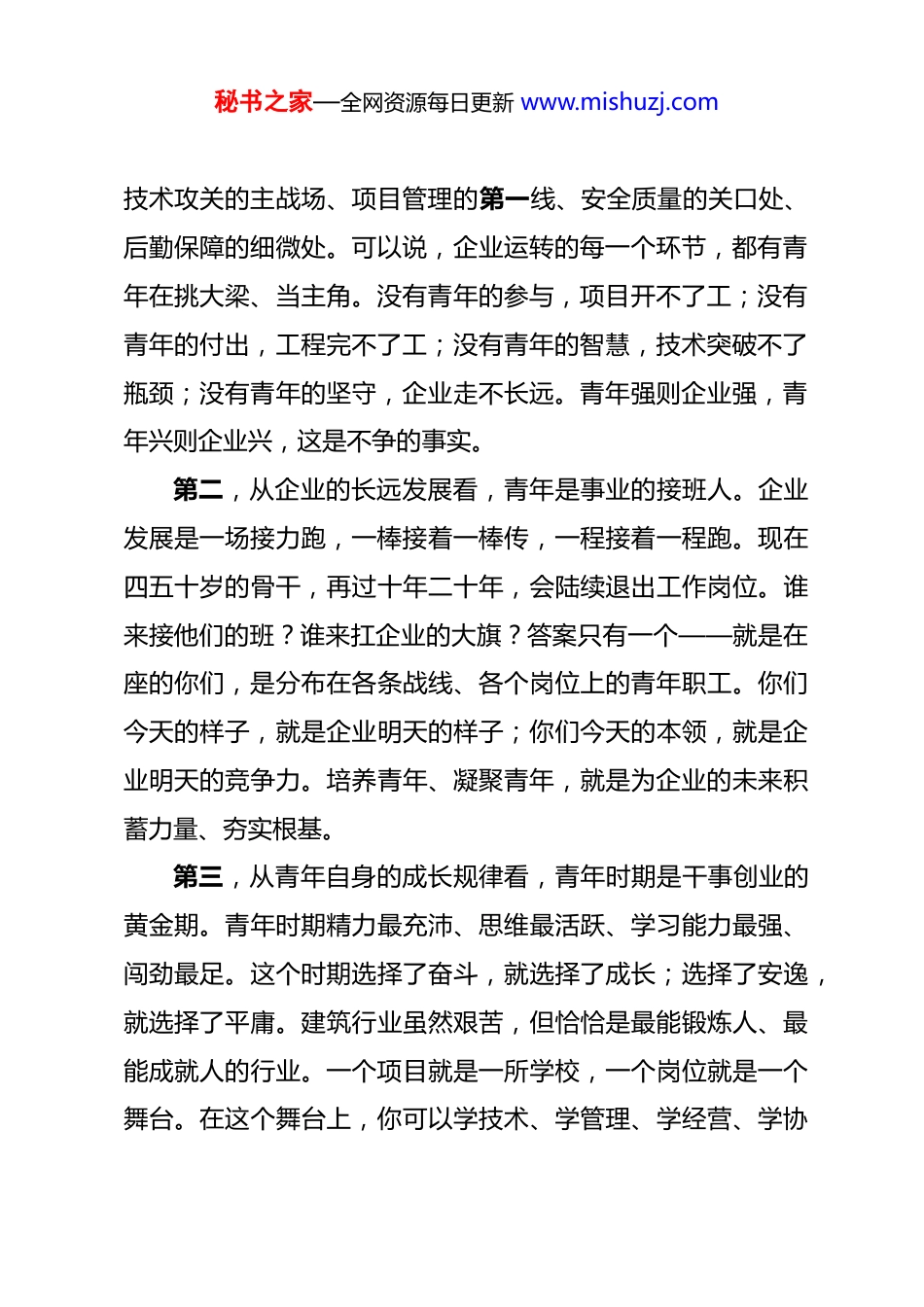 秘书之家—全网资源每日更新 www.mishuzj.com

技术攻关的主战场、项目管理的第一线、安全质量的关口处、后勤保障的细微处。可以说，企业运转的每一个环节，都有青年在挑大梁、当主角。没有青年的参与，项目开不了工；没有青年的付出，工程完不了工；没有青年的智慧，技术突破不了瓶颈；没有青年的坚守，企业走不长远。青年强则企业强，青年兴则企业兴，这是不争的事实。

第二，从企业的长远发展看，青年是事业的接班人。企业发展是一场接力跑，一棒接着一棒传，一程接着一程跑。现在四五十岁的骨干，再过十年二十年，会陆续退出工作岗位。谁来接他们的班？谁来扛企业的大旗？答案只有一个——就是在座的你们，是分布在各条战线、各个岗位上的青年职工。你们今天的样子，就是企业明天的样子；你们今天的本领，就是企业明天的竞争力。培养青年、凝聚青年，就是为企业的未来积蓄力量、夯实根基。

第三，从青年自身的成长规律看，青年时期是干事创业的黄金期。青年时期精力最充沛、思维最活跃、学习能力最强、闯劲最足。这个时期选择了奋斗，就选择了成长；选择了安逸，就选择了平庸。建筑行业虽然艰苦，但恰恰是最能锻炼人、最能成就人的行业。一个项目就是一所学校，一个岗位就是一个舞台。在这个舞台上，你可以学技术、学管理、学经营、学协